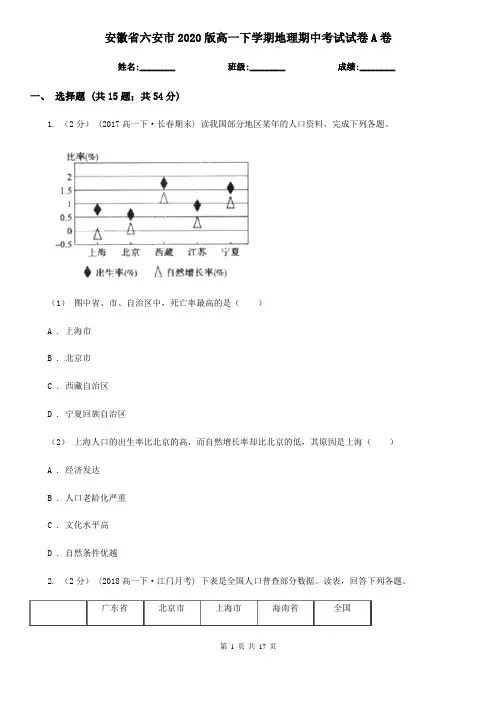 安徽省六安市2020版高一下学期地理期中考试试卷A卷

姓名:________ 班级:________ 成绩:________

一、 选择题 (共15题；共54分)

1. （2分） (2017高一下·长春期末) 读我国部分地区某年的人口资料，完成下列各题。

比率(%)
2
1.5
1
0.5
0
-0.5
上海 北京 西藏 江苏 宁夏
出生率(%) 自然增长率(%)

（1） 图中省、市、自治区中，死亡率最高的是（　　）

A . 上海市

B . 北京市

C . 西藏自治区

D . 宁夏回族自治区

（2） 上海人口的出生率比北京的高，而自然增长率却比北京的低，其原因是上海（　　）

A . 经济发达

B . 人口老龄化严重

C . 文化水平高

D . 自然条件优越

2. （2分） (2018高一下·江门月考) 下表是全国人口普查部分数据。读表，回答下列各题。

| | 广东省 | 北京市 | 上海市 | 海南省 | 全国 |
|---|---|---|---|---|---|

第 1 页 共 17 页